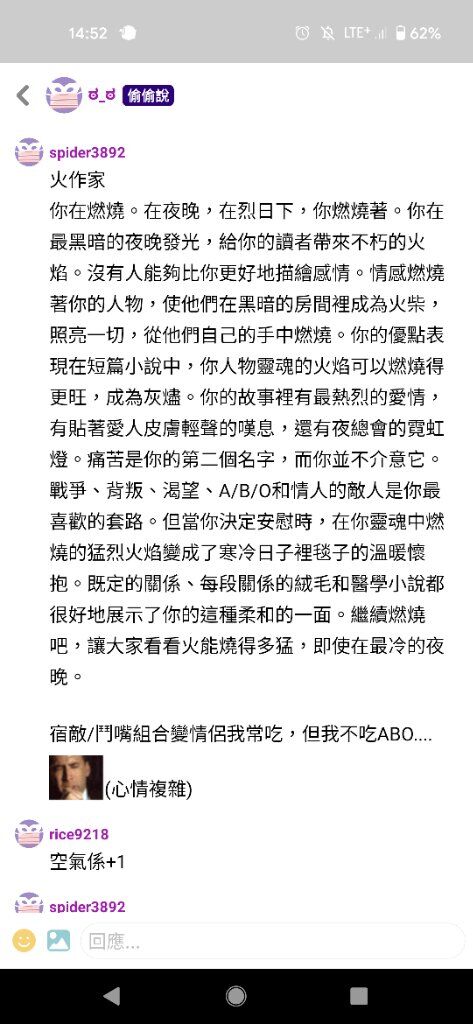 14:52

LTE+ 62%

ಠ_ಠ 偷偷說

spider3892

火作家

你在燃燒。在夜晚，在烈日下，你燃燒著。你在最黑暗的夜晚發光，給你的讀者帶來不朽的火焰。沒有人能夠比你更好地描繪感情。情感燃燒著你的人物，使他們在黑暗的房間裡成為火柴，照亮一切，從他們自己的手中燃燒。你的優點表現在短篇小說中，你人物靈魂的火焰可以燃燒得更旺，成為灰燼。你的故事裡有最熱烈的愛情，有貼著愛人皮膚輕聲的嘆息，還有夜總會的霓虹燈。痛苦是你的第二個名字，而你並不介意它。戰爭、背叛、渴望、A/B/O和情人的敵人是你最喜歡的套路。但當你決定安慰時，在你靈魂中燃燒的猛烈火焰變成了寒冷日子裡毯子的溫暖懷抱。既定的關係、每段關係的絨毛和醫學小說都很好地展示了你的這種柔和的一面。繼續燃燒吧，讓大家看看火能燒得多猛，即使在最冷的夜晚。

宿敵/鬥嘴組合變情侶我常吃，但我不吃ABO....

(心情複雜)

rice9218

空氣係+1

spider3892

回應...